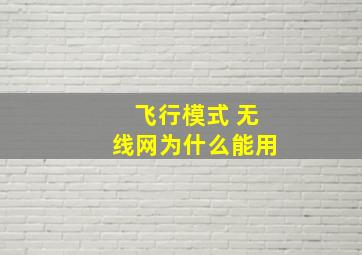 飞行模式 无线网为什么能用